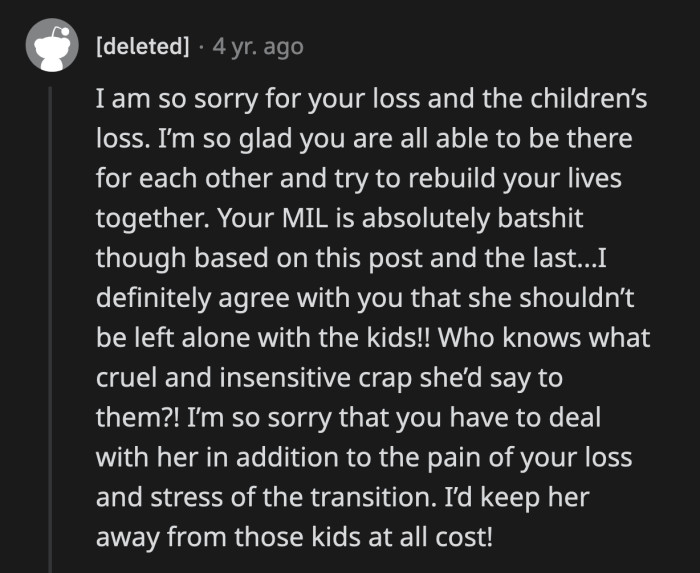 [deleted] · 4 yr. ago

I am so sorry for your loss and the children's loss. I'm so glad you are all able to be there for each other and try to rebuild your lives together. Your MIL is absolutely batshit though based on this post and the last...I definitely agree with you that she shouldn't be left alone with the kids!! Who knows what cruel and insensitive crap she'd say to them?! I'm so sorry that you have to deal with her in addition to the pain of your loss and stress of the transition. I'd keep her away from those kids at all cost!